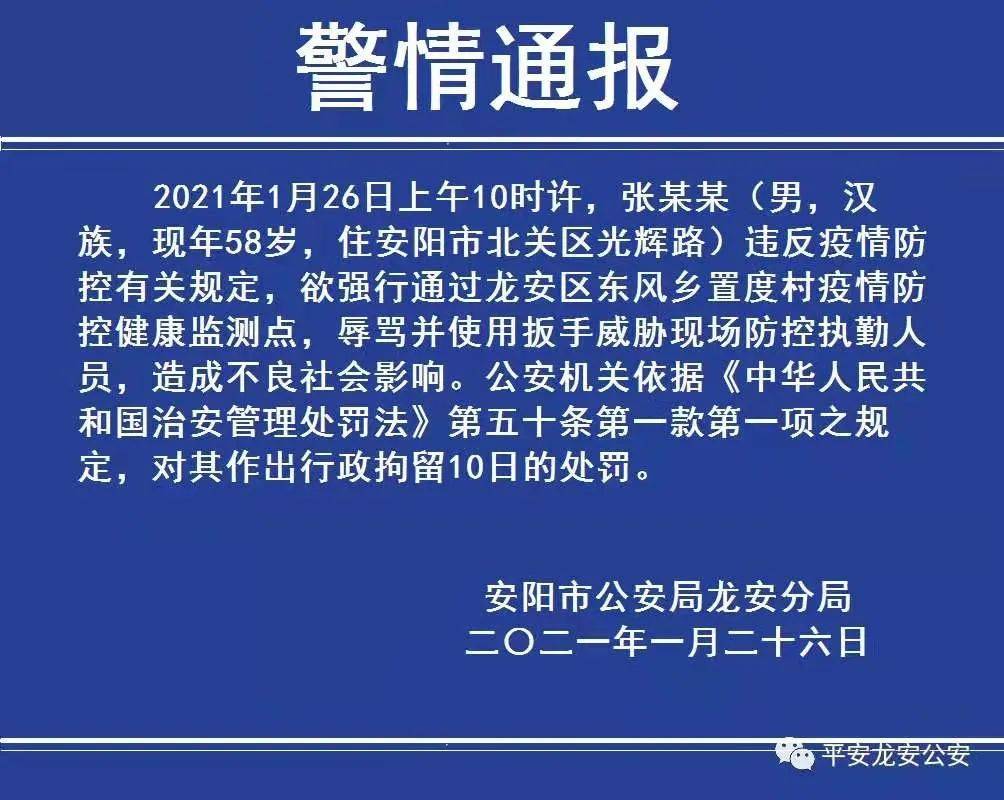 警情通报

2021年1月26日上午10时许，张某某（男，汉族，现年58岁，住安阳市北关区光辉路）违反疫情防控有关规定，欲强行通过龙安区东风乡置度村疫情防控健康监测点，辱骂并使用扳手威胁现场防控执勤人员，造成不良社会影响。公安机关依据《中华人民共和国治安管理处罚法》第五十条第一款第一项之规定，对其作出行政拘留10日的处罚。

安阳市公安局龙安分局
二〇二一年一月二十六日

平安龙安公安